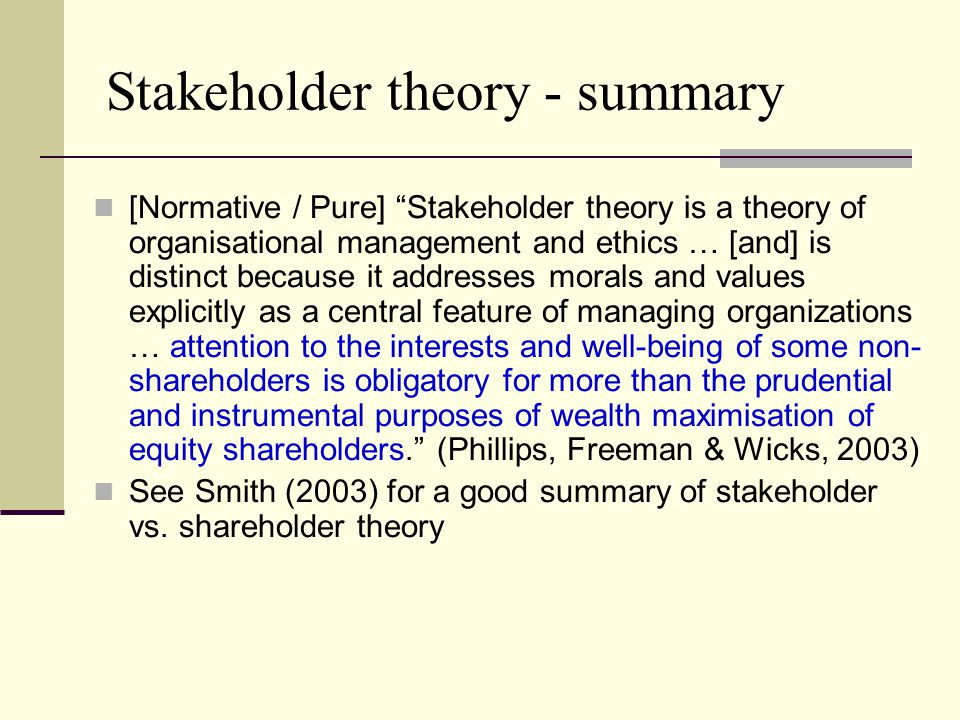 Stakeholder theory - summary

[Normative / Pure] “Stakeholder theory is a theory of organisational management and ethics … [and] is distinct because it addresses morals and values explicitly as a central feature of managing organizations … attention to the interests and well-being of some non-shareholders is obligatory for more than the prudential and instrumental purposes of wealth maximisation of equity shareholders.” (Phillips, Freeman & Wicks, 2003)

See Smith (2003) for a good summary of stakeholder vs. shareholder theory